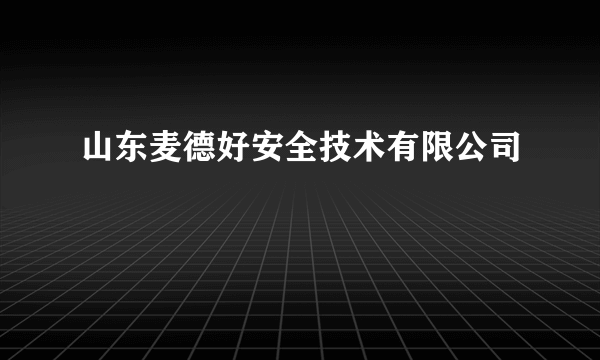 山东麦德好安全技术有限公司